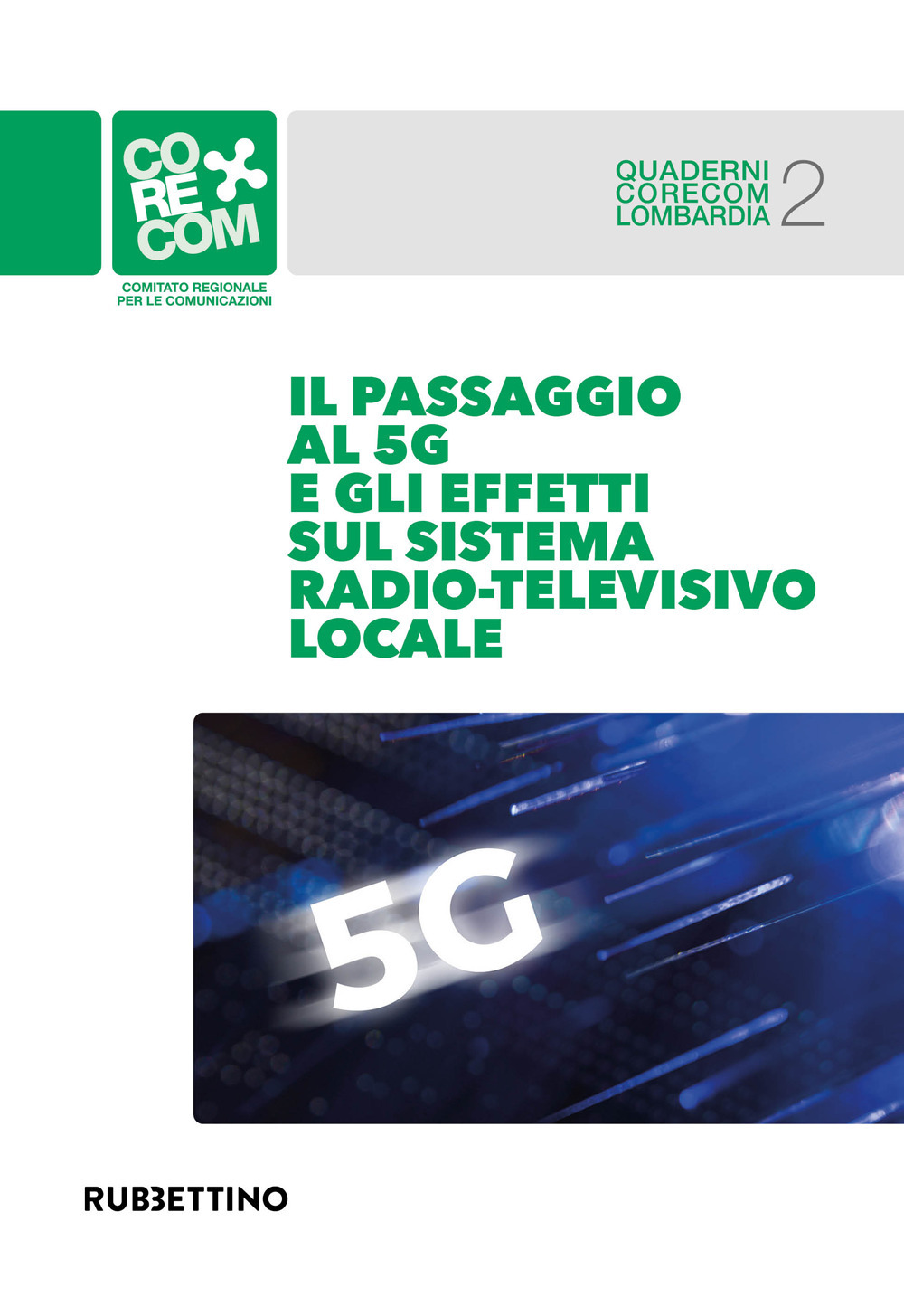 CO
RE
COM

COMITATO REGIONALE
PER LE COMUNICAZIONI

QUADERNI
CORECOM
LOMBARDIA 2

IL PASSAGGIO
AL 5G
E GLI EFFETTI
SUL SISTEMA
RADIO-TELEVISIVO
LOCALE

5G

RUBBETTINO